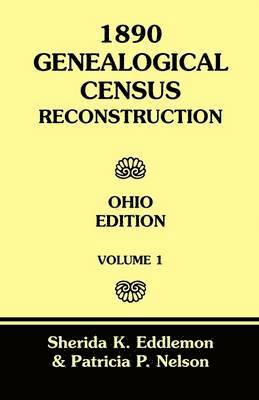 1890
GENEALOGICAL
CENSUS
RECONSTRUCTION

OHIO
EDITION

VOLUME 1

Sherida K. Eddlemon
& Patricia P. Nelson